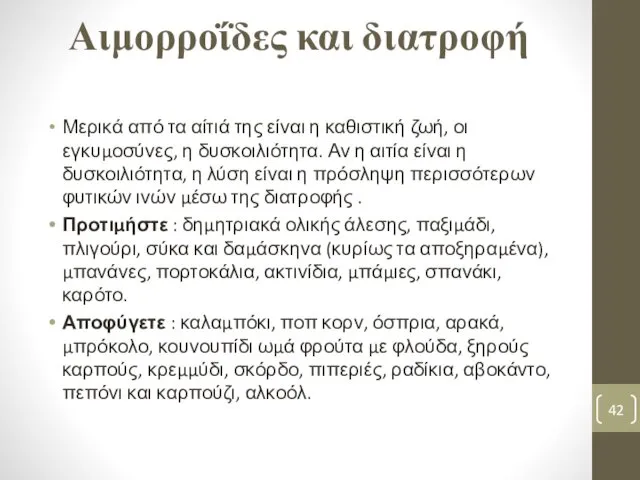 Αιμορροΐδες και διατροφή

• Μερικά από τα αίτιά της είναι η καθιστική ζωή, οι εγκυμοσύνες, η δυσκοιλιότητα. Αν η αιτία είναι η δυσκοιλιότητα, η λύση είναι η πρόσληψη περισσότερων φυτικών ινών μέσω της διατροφής .

• Προτιμήστε : δημητριακά ολικής άλεσης, παξιμάδι, πλιγούρι, σύκα και δαμάσκηνα (κυρίως τα αποξηραμένα), μπανάνες, πορτοκάλια, ακτινίδια, μπάμιες, σπανάκι, καρότο.

• Αποφύγετε : καλαμπόκι, ποπ κορν, όσπρια, αρακά, μπρόκολο, κουνουπίδι ωμά φρούτα με φλούδα, ξηρούς καρπούς, κρεμμύδι, σκόρδο, πιπεριές, ραδίκια, αβοκάντο, πεπόνι και καρπούζι, αλκοόλ.

42